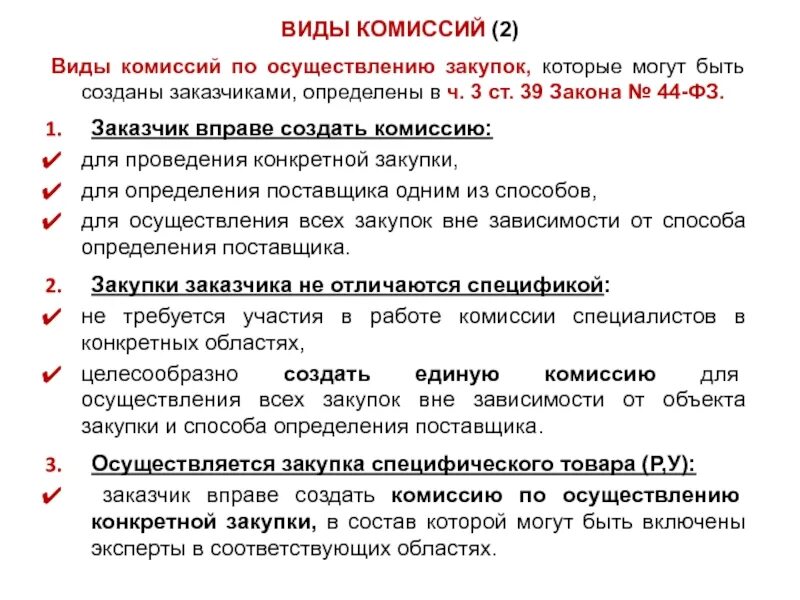 ВИДЫ КОМИССИЙ (2)

Виды комиссий по осуществлению закупок, которые могут быть созданы заказчиками, определены в ч. 3 ст. 39 Закона № 44-ФЗ.

1. Заказчик вправе создать комиссию:

✔ для проведения конкретной закупки,

✔ для определения поставщика одним из способов,

✔ для осуществления всех закупок вне зависимости от способа определения поставщика.

2. Закупки заказчика не отличаются спецификой:

✔ не требуется участия в работе комиссии специалистов в конкретных областях,

✔ целесообразно создать единую комиссию для осуществления всех закупок вне зависимости от объекта закупки и способа определения поставщика.

3. Осуществляется закупка специфического товара (Р,У):

✔ заказчик вправе создать комиссию по осуществлению конкретной закупки, в состав которой могут быть включены эксперты в соответствующих областях.